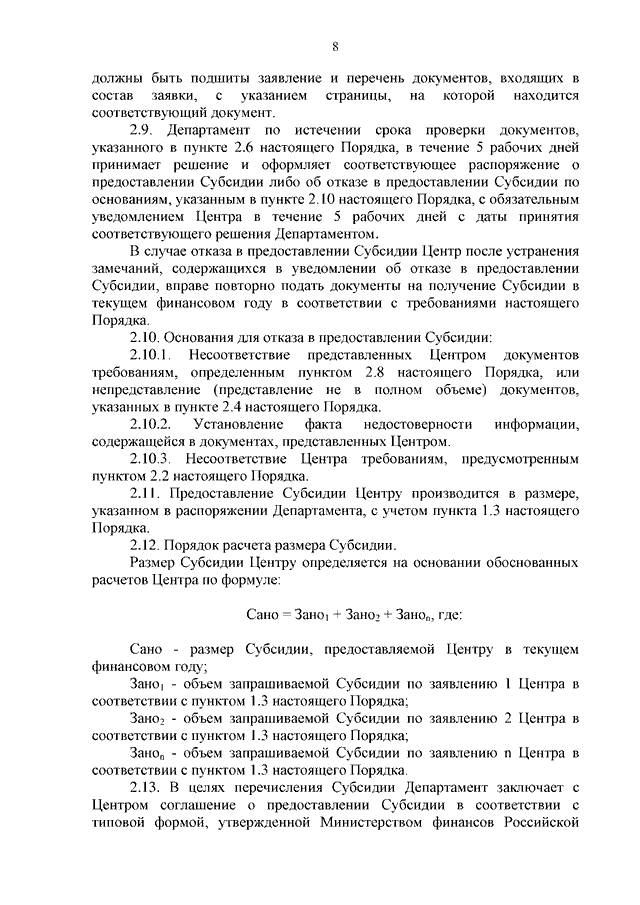 8

должны быть подшиты заявление и перечень документов, входящих в состав заявки, с указанием страницы, на которой находится соответствующий документ.

2.9. Департамент по истечении срока проверки документов, указанного в пункте 2.6 настоящего Порядка, в течение 5 рабочих дней принимает решение и оформляет соответствующее распоряжение о предоставлении Субсидии либо об отказе в предоставлении Субсидии по основаниям, указанным в пункте 2.10 настоящего Порядка, с обязательным уведомлением Центра в течение 5 рабочих дней с даты принятия соответствующего решения Департаментом.

В случае отказа в предоставлении Субсидии Центр после устранения замечаний, содержащихся в уведомлении об отказе в предоставлении Субсидии, вправе повторно подать документы на получение Субсидии в текущем финансовом году в соответствии с требованиями настоящего Порядка.

2.10. Основания для отказа в предоставлении Субсидии:

2.10.1. Несоответствие представленных Центром документов требованиям, определенным пунктом 2.8 настоящего Порядка, или непредставление (представление не в полном объеме) документов, указанных в пункте 2.4 настоящего Порядка.

2.10.2. Установление факта недостоверности информации, содержащейся в документах, представленных Центром.

2.10.3. Несоответствие Центра требованиям, предусмотренным пунктом 2.2 настоящего Порядка.

2.11. Предоставление Субсидии Центру производится в размере, указанном в распоряжении Департамента, с учетом пункта 1.3 настоящего Порядка.

2.12. Порядок расчета размера Субсидии.

Размер Субсидии Центру определяется на основании обоснованных расчетов Центра по формуле:

$Сано = Зано_1 + Зано_2 + Зано_n$, где:

Сано - размер Субсидии, предоставляемой Центру в текущем финансовом году;

$Зано_1$ - объем запрашиваемой Субсидии по заявлению 1 Центра в соответствии с пунктом 1.3 настоящего Порядка;

$Зано_2$ - объем запрашиваемой Субсидии по заявлению 2 Центра в соответствии с пунктом 1.3 настоящего Порядка;

$Зано_n$ - объем запрашиваемой Субсидии по заявлению n Центра в соответствии с пунктом 1.3 настоящего Порядка.

2.13. В целях перечисления Субсидии Департамент заключает с Центром соглашение о предоставлении Субсидии в соответствии с типовой формой, утвержденной Министерством финансов Российской